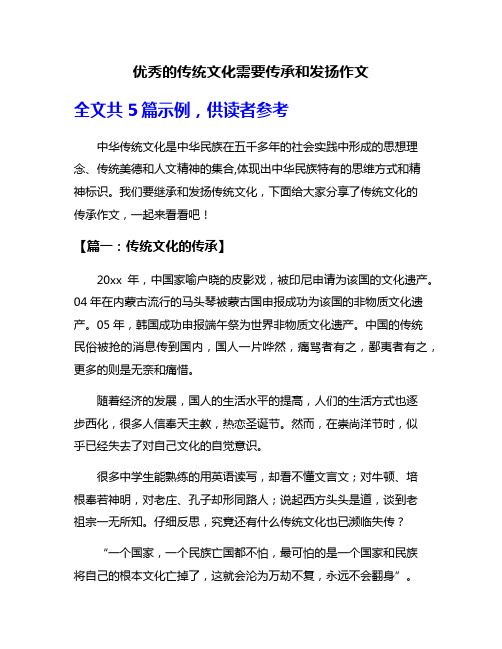 优秀的传统文化需要传承和发扬作文

全文共 5 篇示例，供读者参考

中华传统文化是中华民族在五千多年的社会实践中形成的思想理念、传统美德和人文精神的集合,体现出中华民族特有的思维方式和精神标识。我们要继承和发扬传统文化，下面给大家分享了传统文化的传承作文，一起来看看吧！

【篇一：传统文化的传承】

20xx 年，中国家喻户晓的皮影戏，被印尼申请为该国的文化遗产。04 年在内蒙古流行的马头琴被蒙古国申报成功为该国的非物质文化遗产。05 年，韩国成功申报端午祭为世界非物质文化遗产。中国的传统民俗被抢的消息传到国内，国人一片哗然，痛骂者有之，鄙夷者有之，更多的则是无奈和痛惜。

随着经济的发展，国人的生活水平的提高，人们的生活方式也逐步西化，很多人信奉天主教，热恋圣诞节。然而，在崇尚洋节时，似乎已经失去了对自己文化的自觉意识。

很多中学生能熟练的用英语读写，却看不懂文言文；对牛顿、培根奉若神明，对老庄、孔子却形同路人；说起西方头头是道，谈到老祖宗一无所知。仔细反思，究竟还有什么传统文化也已濒临失传？

“一个国家，一个民族亡国都不怕，最可怕的是一个国家和民族将自己的根本文化亡掉了，这就会沦为万劫不复，永远不会翻身”。